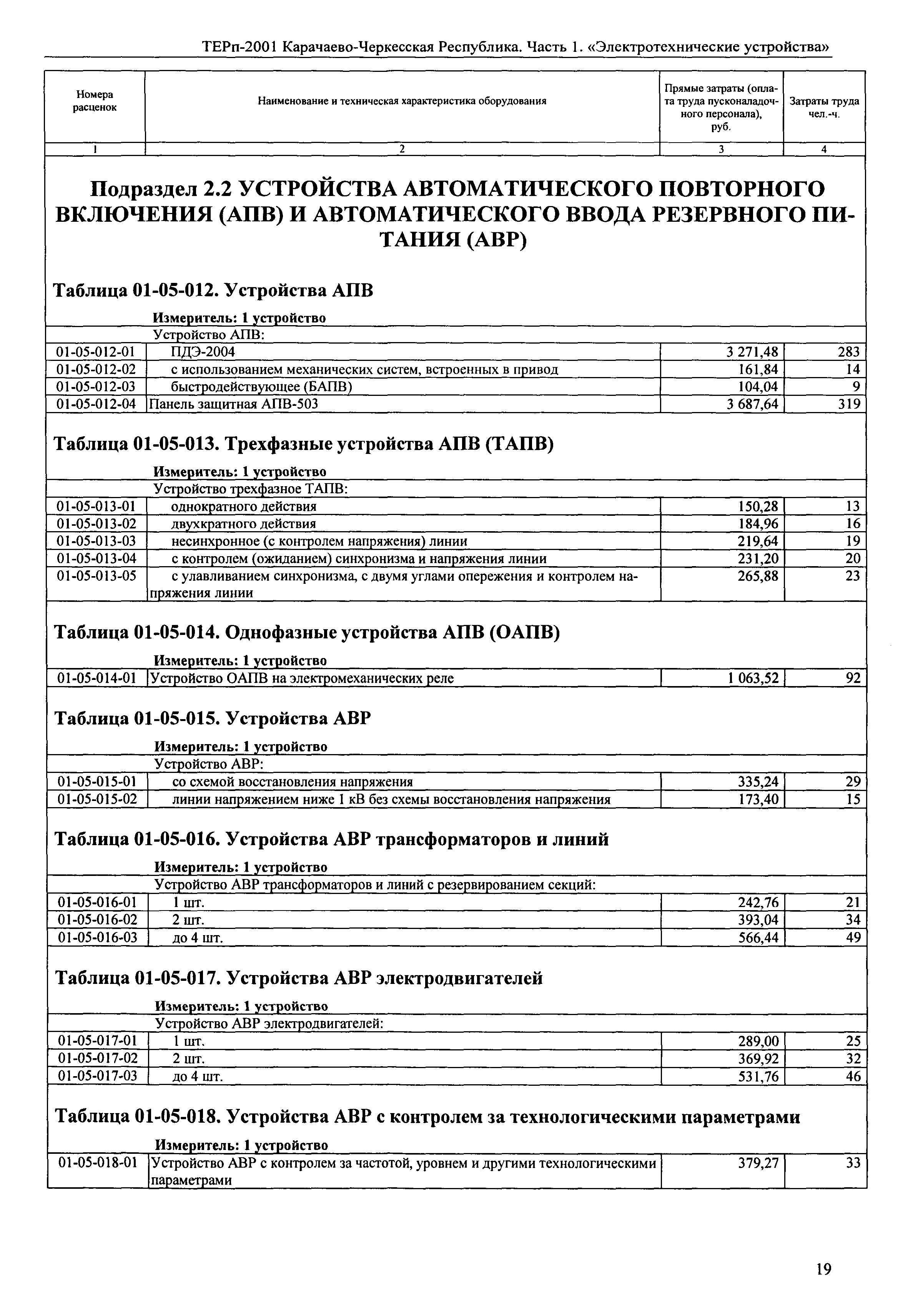 ТЕРп-2001 Карачаево-Черкесская Республика. Часть 1. «Электротехнические устройства»

| Номера расценок | Наименование и техническая характеристика оборудования | Прямые затраты (оплата труда пусконаладочного персонала), руб. | Затраты труда чел.-ч. |
|---|---|---|---|
| 1 | 2 | 3 | 4 |

Подраздел 2.2 УСТРОЙСТВА АВТОМАТИЧЕСКОГО ПОВТОРНОГО ВКЛЮЧЕНИЯ (АПВ) И АВТОМАТИЧЕСКОГО ВВОДА РЕЗЕРВНОГО ПИТАНИЯ (АВР)

Таблица 01-05-012. Устройства АПВ

Измеритель: 1 устройство

| | Устройство АПВ: | | |
|---|---|---|---|
| 01-05-012-01 | ПДЭ-2004 | 3 271,48 | 283 |
| 01-05-012-02 | с использованием механических систем, встроенных в привод | 161,84 | 14 |
| 01-05-012-03 | быстродействующее (БАПВ) | 104,04 | 9 |
| 01-05-012-04 | Панель защитная АПВ-503 | 3 687,64 | 319 |

Таблица 01-05-013. Трехфазные устройства АПВ (ТАПВ)

Измеритель: 1 устройство

| | Устройство трехфазное ТАПВ: | | |
|---|---|---|---|
| 01-05-013-01 | однократного действия | 150,28 | 13 |
| 01-05-013-02 | двухкратного действия | 184,96 | 16 |
| 01-05-013-03 | несинхронное (с контролем напряжения) линии | 219,64 | 19 |
| 01-05-013-04 | с контролем (ожиданием) синхронизма и напряжения линии | 231,20 | 20 |
| 01-05-013-05 | с улавливанием синхронизма, с двумя углами опережения и контролем напряжения линии | 265,88 | 23 |

Таблица 01-05-014. Однофазные устройства АПВ (ОАПВ)

Измеритель: 1 устройство

| 01-05-014-01 | Устройство ОАПВ на электромеханических реле | 1 063,52 | 92 |
|---|---|---|---|

Таблица 01-05-015. Устройства АВР

Измеритель: 1 устройство

| | Устройство АВР: | | |
|---|---|---|---|
| 01-05-015-01 | со схемой восстановления напряжения | 335,24 | 29 |
| 01-05-015-02 | линии напряжением ниже 1 кВ без схемы восстановления напряжения | 173,40 | 15 |

Таблица 01-05-016. Устройства АВР трансформаторов и линий

Измеритель: 1 устройство

| | Устройство АВР трансформаторов и линий с резервированием секций: | | |
|---|---|---|---|
| 01-05-016-01 | 1 шт. | 242,76 | 21 |
| 01-05-016-02 | 2 шт. | 393,04 | 34 |
| 01-05-016-03 | до 4 шт. | 566,44 | 49 |

Таблица 01-05-017. Устройства АВР электродвигателей

Измеритель: 1 устройство

| | Устройство АВР электродвигателей: | | |
|---|---|---|---|
| 01-05-017-01 | 1 шт. | 289,00 | 25 |
| 01-05-017-02 | 2 шт. | 369,92 | 32 |
| 01-05-017-03 | до 4 шт. | 531,76 | 46 |

Таблица 01-05-018. Устройства АВР с контролем за технологическими параметрами

Измеритель: 1 устройство

| 01-05-018-01 | Устройство АВР с контролем за частотой, уровнем и другими технологическими параметрами | 379,27 | 33 |
|---|---|---|---|

19